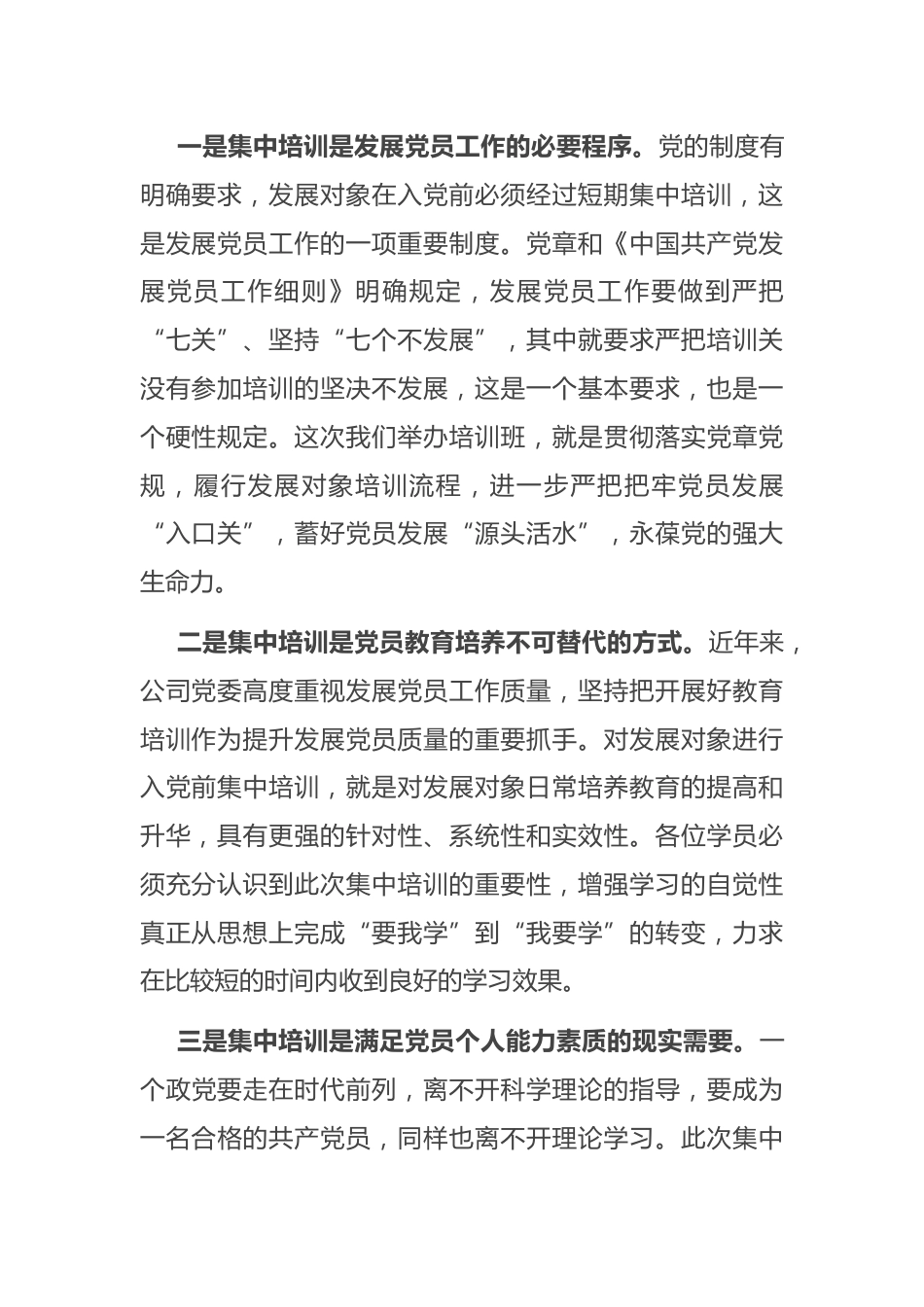 一是集中培训是发展党员工作的必要程序。党的制度有明确要求，发展对象在入党前必须经过短期集中培训，这是发展党员工作的一项重要制度。党章和《中国共产党发展党员工作细则》明确规定，发展党员工作要做到严把“七关”、坚持“七个不发展”，其中就要求严把培训关没有参加培训的坚决不发展，这是一个基本要求，也是一个硬性规定。这次我们举办培训班，就是贯彻落实党章党规，履行发展对象培训流程，进一步严把把牢党员发展“入口关”，蓄好党员发展“源头活水”，永葆党的强大生命力。

二是集中培训是党员教育培养不可替代的方式。近年来，公司党委高度重视发展党员工作质量，坚持把开展好教育培训作为提升发展党员质量的重要抓手。对发展对象进行入党前集中培训，就是对发展对象日常培养教育的提高和升华，具有更强的针对性、系统性和实效性。各位学员必须充分认识到此次集中培训的重要性，增强学习的自觉性真正从思想上完成“要我学”到“我要学”的转变，力求在比较短的时间内收到良好的学习效果。

三是集中培训是满足党员个人能力素质的现实需要。一个政党要走在时代前列，离不开科学理论的指导，要成为一名合格的共产党员，同样也离不开理论学习。此次集中